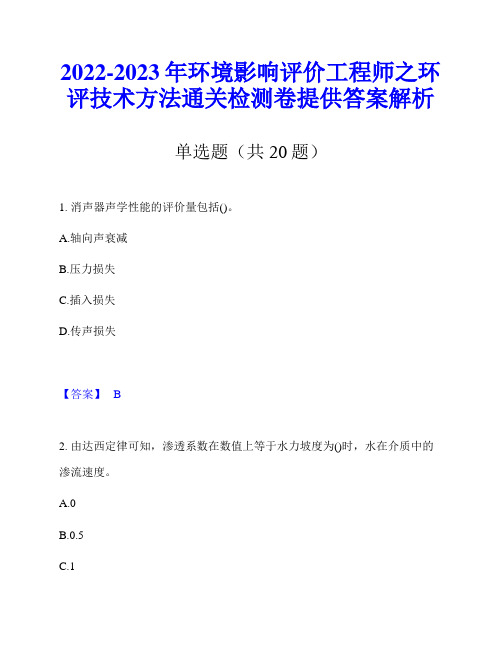 2022-2023年环境影响评价工程师之环评技术方法通关检测卷提供答案解析

单选题（共20题）

1. 消声器声学性能的评价量包括()。

A.轴向声衰减

B.压力损失

C.插入损失

D.传声损失

【答案】 B

2. 由达西定律可知，渗透系数在数值上等于水力坡度为()时，水在介质中的渗流速度。

A.0

B.0.5

C.1